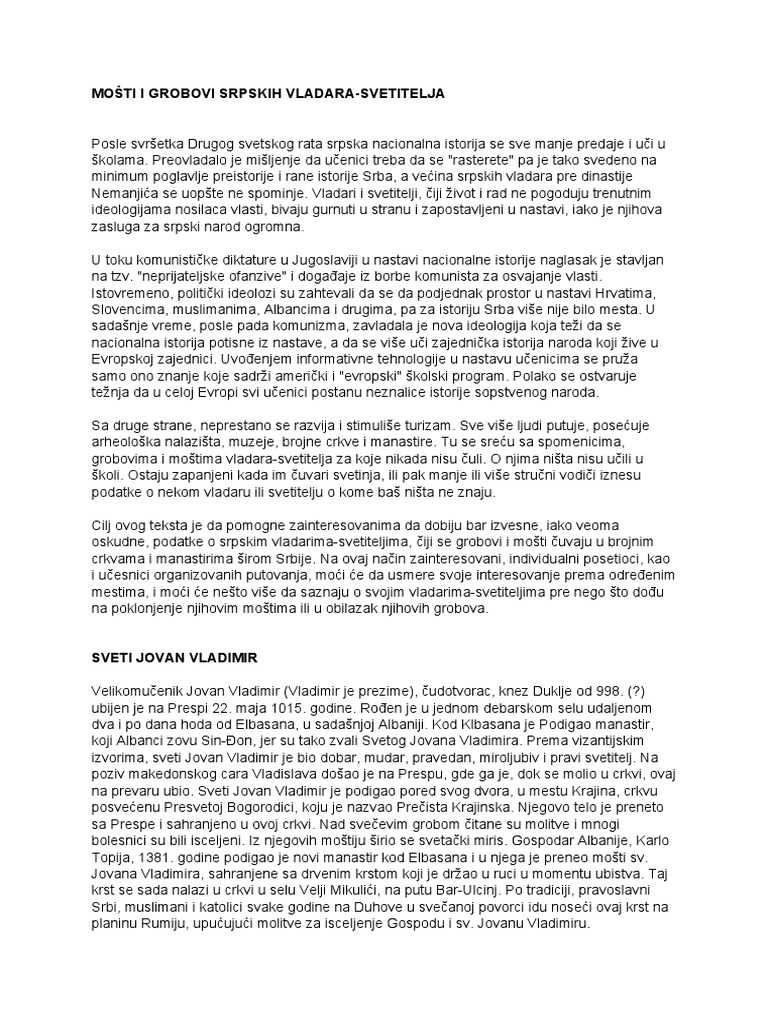 MOŠTI I GROBOVI SRPSKIH VLADARA-SVETITELJA

Posle svršetka Drugog svetskog rata srpska nacionalna istorija se sve manje predaje i uči u školama. Preovladalo je mišljenje da učenici treba da se "rasterete" pa je tako svedeno na minimum poglavlje preistorije i rane istorije Srba, a većina srpskih vladara pre dinastije Nemanjića se uopšte ne spominje. Vladari i svetitelji, čiji život i rad ne pogoduju trenutnim ideologijama nosilaca vlasti, bivaju gurnuti u stranu i zapostavljeni u nastavi, iako je njihova zasluga za srpski narod ogromna.

U toku komunističke diktature u Jugoslaviji u nastavi nacionalne istorije naglasak je stavljan na tzv. "neprijateljske ofanzive" i događaje iz borbe komunista za osvajanje vlasti. Istovremeno, politički ideolozi su zahtevali da se da podjednak prostor u nastavi Hrvatima, Slovencima, muslimanima, Albancima i drugima, pa za istoriju Srba više nije bilo mesta. U sadašnje vreme, posle pada komunizma, zavladala je nova ideologija koja teži da se nacionalna istorija potisne iz nastave, a da se više uči zajednička istorija naroda koji žive u Evropskoj zajednici. Uvođenjem informativne tehnologije u nastavu učenicima se pruža samo ono znanje koje sadrži američki i "evropski" školski program. Polako se ostvaruje težnja da u celoj Evropi svi učenici postanu neznalice istorije sopstvenog naroda.

Sa druge strane, neprestano se razvija i stimuliše turizam. Sve više ljudi putuje, posećuje arheološka nalazišta, muzeje, brojne crkve i manastire. Tu se sreću sa spomenicima, grobovima i moštima vladara-svetitelja za koje nikada nisu čuli. O njima ništa nisu učili u školi. Ostaju zapanjeni kada im čuvari svetinja, ili pak manje ili više stručni vodiči iznesu podatke o nekom vladaru ili svetitelju o kome baš ništa ne znaju.

Cilj ovog teksta je da pomogne zainteresovanima da dobiju bar izvesne, iako veoma oskudne, podatke o srpskim vladarima-svetiteljima, čiji se grobovi i mošti čuvaju u brojnim crkvama i manastirima širom Srbije. Na ovaj način zainteresovani, individualni posetioci, kao i učesnici organizovanih putovanja, moći će da usmere svoje interesovanje prema određenim mestima, i moći će nešto više da saznaju o svojim vladarima-svetiteljima pre nego što dođu na poklonjenje njihovim moštima ili u obilazak njihovih grobova.

SVETI JOVAN VLADIMIR

Velikomučenik Jovan Vladimir (Vladimir je prezime), čudotvorac, knez Duklje od 998. (?) ubijen je na Prespi 22. maja 1015. godine. Rođen je u jednom debarskom selu udaljenom dva i po dana hoda od Elbasana, u sadašnjoj Albaniji. Kod Klbasana je Podigao manastir, koji Albanci zovu Sin-Đon, jer su tako zvali Svetog Jovana Vladimira. Prema vizantijskim izvorima, sveti Jovan Vladimir je bio dobar, mudar, pravedan, miroljubiv i pravi svetitelj. Na poziv makedonskog cara Vladislava došao je na Prespu, gde ga je, dok se molio u crkvi, ovaj na prevaru ubio. Sveti Jovan Vladimir je podigao pored svog dvora, u mestu Krajina, crkvu posvećenu Presvetoj Bogorodici, koju je nazvao Prečista Krajinska. Njegovo telo je preneto sa Prespe i sahranjeno u ovoj crkvi. Nad svečevim grobom čitane su molitve i mnogi bolesnici su bili isceljeni. Iz njegovih moštiju širio se svetački miris. Gospodar Albanije, Karlo Topija, 1381. godine podigao je novi manastir kod Elbasana i u njega je preneo mošti sv. Jovana Vladimira, sahranjene sa drvenim krstom koji je držao u ruci u momentu ubistva. Taj krst se sada nalazi u crkvi u selu Velji Mikulići, na putu Bar-Ulcinj. Po tradiciji, pravoslavni Srbi, muslimani i katolici svake godine na Duhove u svečanoj povorci idu noseći ovaj krst na planinu Rumiju, upućujući molitve za isceljenje Gospodu i sv. Jovanu Vladimiru.